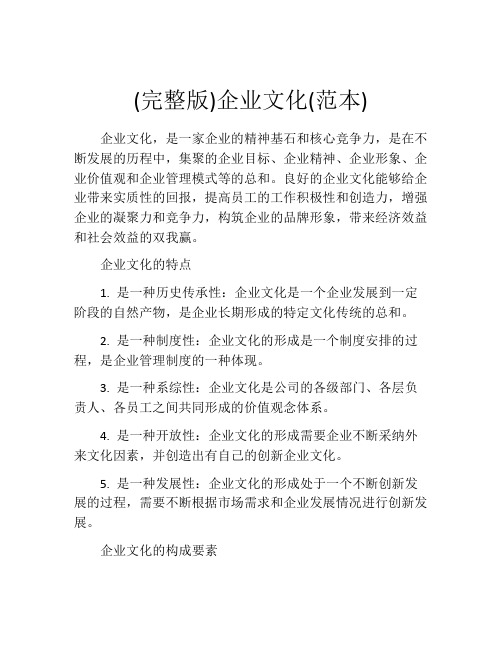 (完整版)企业文化(范本)

企业文化，是一家企业的精神基石和核心竞争力，是在不断发展的历程中，集聚的企业目标、企业精神、企业形象、企业价值观和企业管理模式等的总和。良好的企业文化能够给企业带来实质性的回报，提高员工的工作积极性和创造力，增强企业的凝聚力和竞争力，构筑企业的品牌形象，带来经济效益和社会效益的双我赢。

企业文化的特点

1. 是一种历史传承性：企业文化是一个企业发展到一定阶段的自然产物，是企业长期形成的特定文化传统的总和。

2. 是一种制度性：企业文化的形成是一个制度安排的过程，是企业管理制度的一种体现。

3. 是一种系综性：企业文化是公司的各级部门、各层负责人、各员工之间共同形成的价值观念体系。

4. 是一种开放性：企业文化的形成需要企业不断采纳外来文化因素，并创造出有自己的创新企业文化。

5. 是一种发展性：企业文化的形成处于一个不断创新发展的过程，需要不断根据市场需求和企业发展情况进行创新发展。

企业文化的构成要素